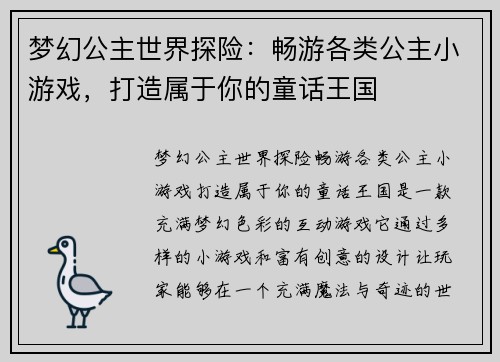 梦幻公主世界探险：畅游各类公主小游戏，打造属于你的童话王国

梦幻公主世界探险畅游各类公主小游戏打造属于你的童话王国是一款充满梦幻色彩的互动游戏它通过多样的小游戏和富有创意的设计让玩家能够在一个充满魔法与奇迹的世